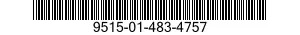 9515-01-483-4757